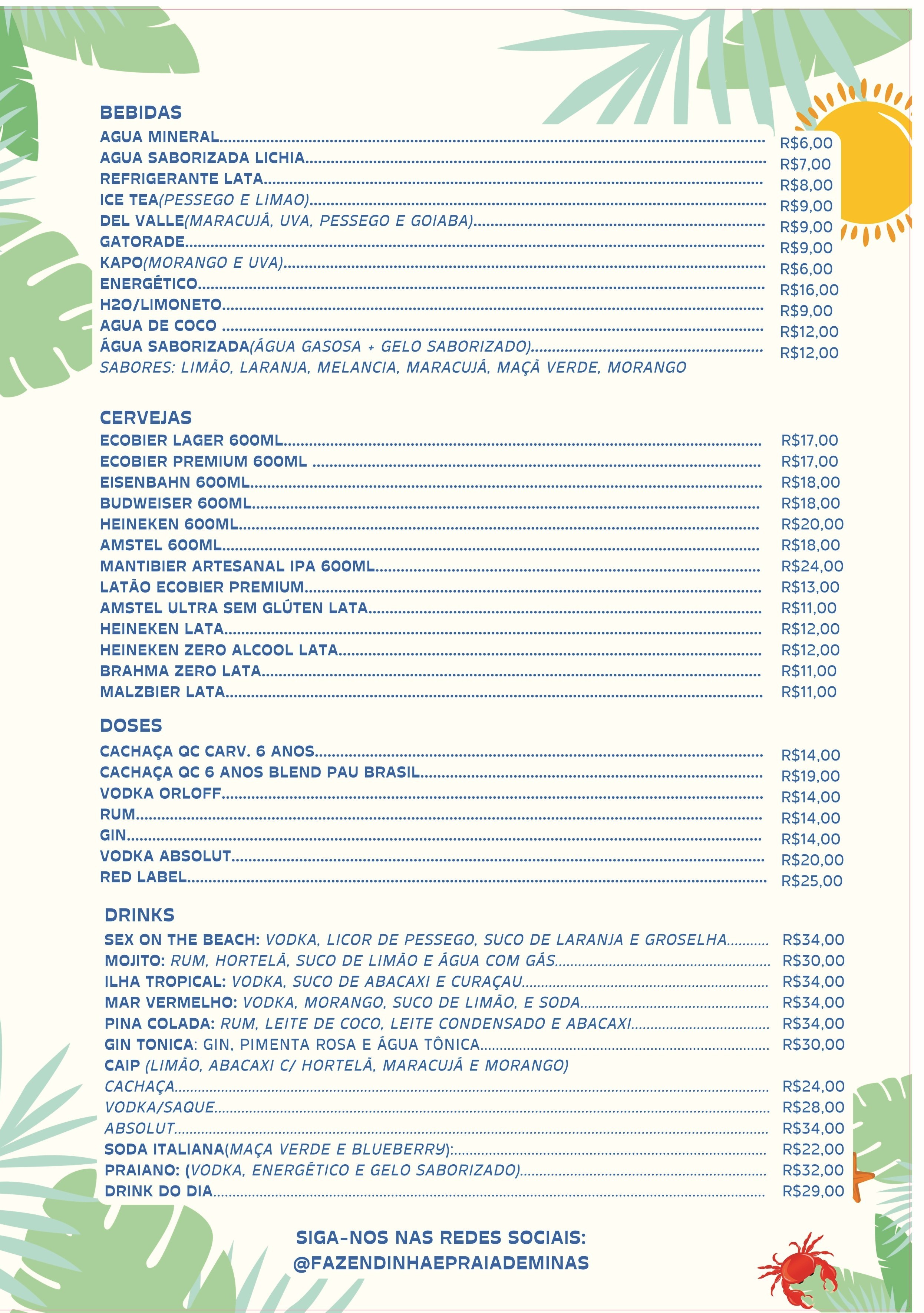 BEBIDAS

AGUA MINERAL........ R$6,00
AGUA SABORIZADA LICHIA........ R$7,00
REFRIGERANTE LATA........ R$8,00
ICE TEA(PESSEGO E LIMAO)........ R$9,00
DEL VALLE(MARACUJÁ, UVA, PESSEGO E GOIABA)........ R$9,00
GATORADE........ R$9,00
KAPO(MORANGO E UVA)........ R$6,00
ENERGÉTICO........ R$16,00
H2O/LIMONETO........ R$9,00
AGUA DE COCO ........ R$12,00
ÁGUA SABORIZADA(ÁGUA GASOSA + GELO SABORIZADO)........ R$12,00
SABORES: LIMÃO, LARANJA, MELANCIA, MARACUJÁ, MAÇÃ VERDE, MORANGO

CERVEJAS

ECOBIER LAGER 600ML........ R$17,00
ECOBIER PREMIUM 600ML ........ R$17,00
EISENBAHN 600ML........ R$18,00
BUDWEISER 600ML........ R$18,00
HEINEKEN 600ML........ R$20,00
AMSTEL 600ML........ R$18,00
MANTIBIER ARTESANAL IPA 600ML........ R$24,00
LATÃO ECOBIER PREMIUM........ R$13,00
AMSTEL ULTRA SEM GLÚTEN LATA........ R$11,00
HEINEKEN LATA........ R$12,00
HEINEKEN ZERO ALCOOL LATA........ R$12,00
BRAHMA ZERO LATA........ R$11,00
MALZBIER LATA........ R$11,00

DOSES

CACHAÇA QC CARV. 6 ANOS........ R$14,00
CACHAÇA QC 6 ANOS BLEND PAU BRASIL........ R$19,00
VODKA ORLOFF........ R$14,00
RUM........ R$14,00
GIN........ R$14,00
VODKA ABSOLUT........ R$20,00
RED LABEL........ R$25,00

DRINKS

SEX ON THE BEACH: VODKA, LICOR DE PESSEGO, SUCO DE LARANJA E GROSELHA........ R$34,00
MOJITO: RUM, HORTELÃ, SUCO DE LIMÃO E ÁGUA COM GÁS........ R$30,00
ILHA TROPICAL: VODKA, SUCO DE ABACAXI E CURAÇAU........ R$34,00
MAR VERMELHO: VODKA, MORANGO, SUCO DE LIMÃO, E SODA........ R$34,00
PINA COLADA: RUM, LEITE DE COCO, LEITE CONDENSADO E ABACAXI........ R$34,00
GIN TONICA: GIN, PIMENTA ROSA E ÁGUA TÔNICA........ R$30,00
CAIP (LIMÃO, ABACAXI C/ HORTELÃ, MARACUJÁ E MORANGO)
CACHAÇA........ R$24,00
VODKA/SAQUE........ R$28,00
ABSOLUT........ R$34,00
SODA ITALIANA(MAÇA VERDE E BLUEBERRY):........ R$22,00
PRAIANO: (VODKA, ENERGÉTICO E GELO SABORIZADO)........ R$32,00
DRINK DO DIA........ R$29,00

SIGA-NOS NAS REDES SOCIAIS:
@FAZENDINHAEPRAIADEMINAS